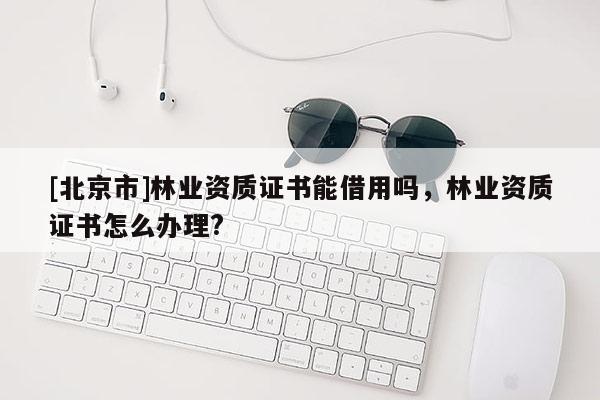 [北京市]林业资质证书能借用吗，林业资质证书怎么办理?